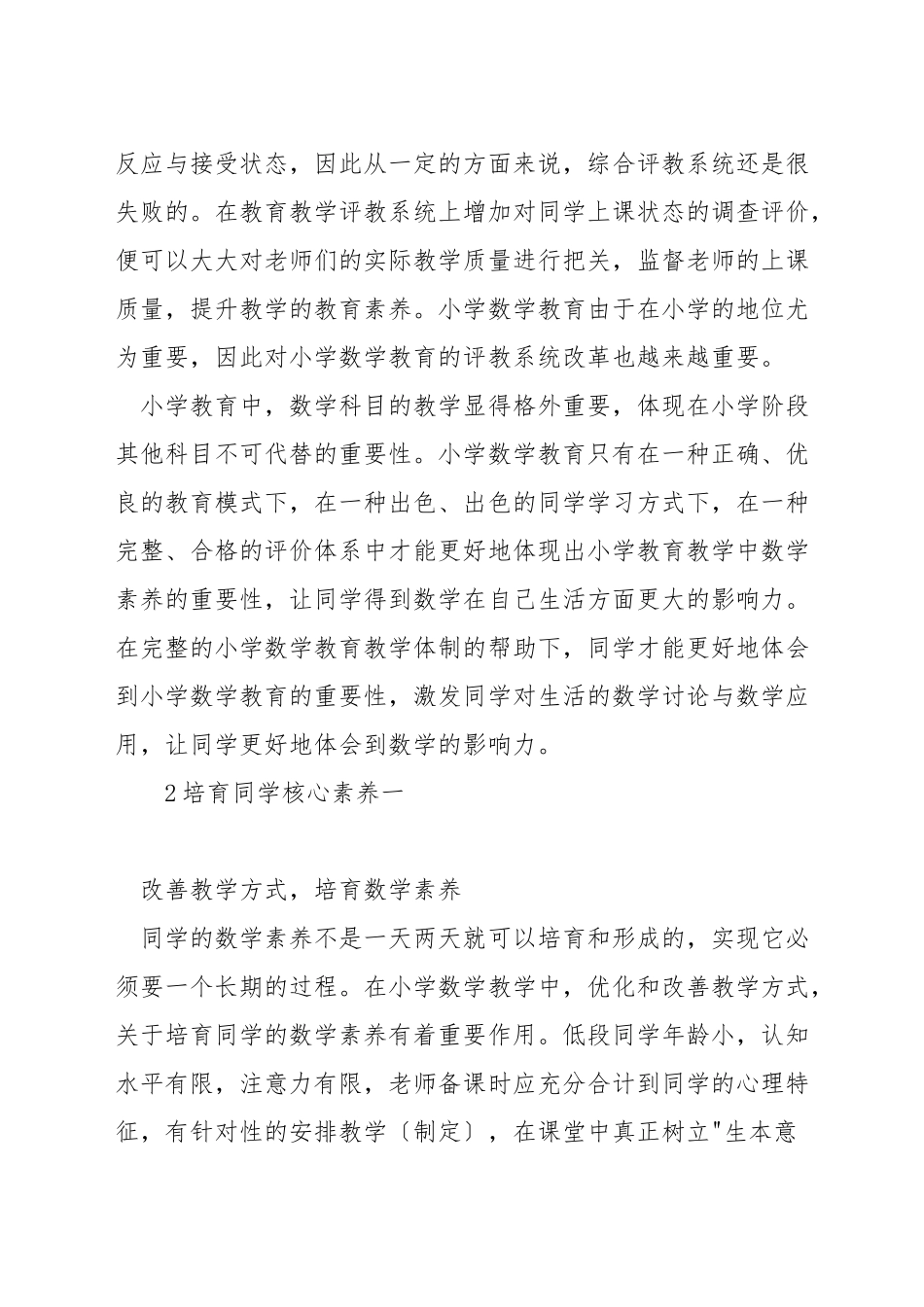 反应与接受状态，因此从一定的方面来说，综合评教系统还是很失败的。在教育教学评教系统上增加对同学上课状态的调查评价，便可以大大对老师们的实际教学质量进行把关，监督老师的上课质量，提升教学的教育素养。小学数学教育由于在小学的地位尤为重要，因此对小学数学教育的评教系统改革也越来越重要。

小学教育中，数学科目的教学显得格外重要，体现在小学阶段其他科目不可代替的重要性。小学数学教育只有在一种正确、优良的教育模式下，在一种出色、出色的同学学习方式下，在一种完整、合格的评价体系中才能更好地体现出小学教育教学中数学素养的重要性，让同学得到数学在自己生活方面更大的影响力。在完整的小学数学教育教学体制的帮助下，同学才能更好地体会到小学数学教育的重要性，激发同学对生活的数学讨论与数学应用，让同学更好地体会到数学的影响力。

2培育同学核心素养一

改善教学方式，培育数学素养

同学的数学素养不是一天两天就可以培育和形成的，实现它必须要一个长期的过程。在小学数学教学中，优化和改善教学方式，关于培育同学的数学素养有着重要作用。低段同学年龄小，认知水平有限，注意力有限，老师备课时应充分合计到同学的心理特征，有针对性的安排教学〔制定〕，在课堂中真正树立"生本意